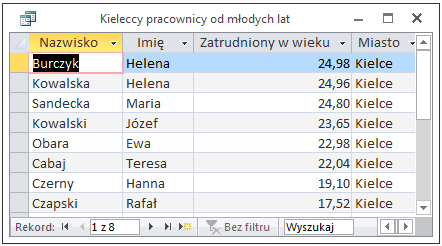 Kieleccy pracownicy od młodych lat

| Nazwisko | Imię | Zatrudniony w wieku | Miasto |
|---|---|---|---|
| Burczyk | Helena | 24,98 | Kielce |
| Kowalska | Helena | 24,96 | Kielce |
| Sandecka | Maria | 24,80 | Kielce |
| Kowalski | Józef | 23,65 | Kielce |
| Obara | Ewa | 22,98 | Kielce |
| Cabaj | Teresa | 22,04 | Kielce |
| Czerny | Hanna | 19,10 | Kielce |
| Czapski | Rafał | 17,52 | Kielce |

Rekord: 1 z 8 Bez filtru Wyszukaj